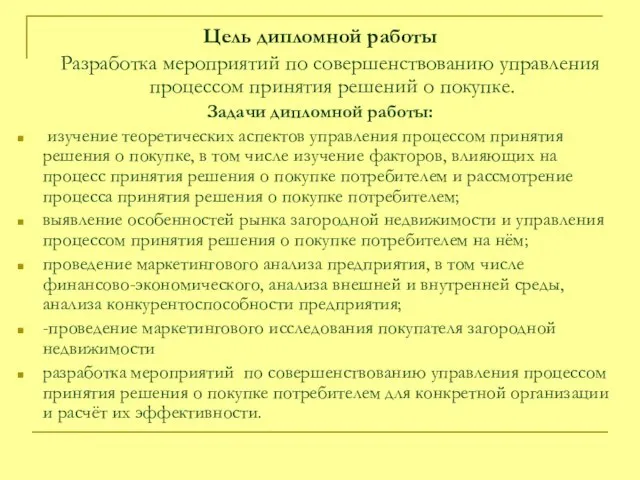 Цель дипломной работы

Разработка мероприятий по совершенствованию управления процессом принятия решений о покупке.

Задачи дипломной работы:

изучение теоретических аспектов управления процессом принятия решения о покупке, в том числе изучение факторов, влияющих на процесс принятия решения о покупке потребителем и рассмотрение процесса принятия решения о покупке потребителем;

выявление особенностей рынка загородной недвижимости и управления процессом принятия решения о покупке потребителем на нём;

проведение маркетингового анализа предприятия, в том числе финансово-экономического, анализа внешней и внутренней среды, анализа конкурентоспособности предприятия;

-проведение маркетингового исследования покупателя загородной недвижимости

разработка мероприятий по совершенствованию управления процессом принятия решения о покупке потребителем для конкретной организации и расчёт их эффективности.